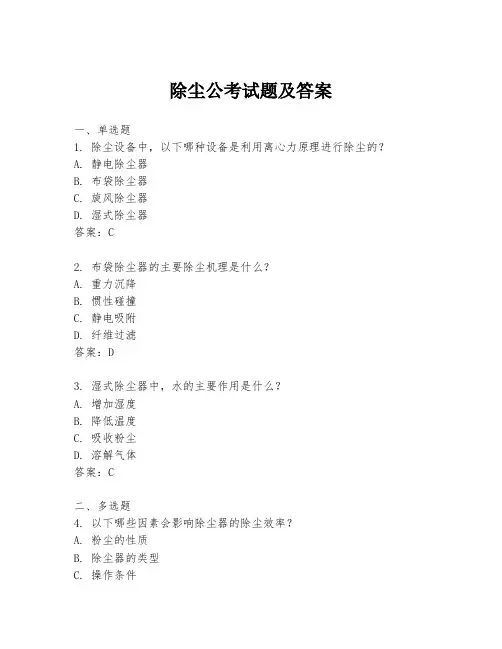 除尘公考试题及答案

一、单选题
1. 除尘设备中，以下哪种设备是利用离心力原理进行除尘的？
A. 静电除尘器
B. 布袋除尘器
C. 旋风除尘器
D. 湿式除尘器
答案：C

2. 布袋除尘器的主要除尘机理是什么？
A. 重力沉降
B. 惯性碰撞
C. 静电吸附
D. 纤维过滤
答案：D

3. 湿式除尘器中，水的主要作用是什么？
A. 增加湿度
B. 降低温度
C. 吸收粉尘
D. 溶解气体
答案：C

二、多选题
4. 以下哪些因素会影响除尘器的除尘效率？
A. 粉尘的性质
B. 除尘器的类型
C. 操作条件